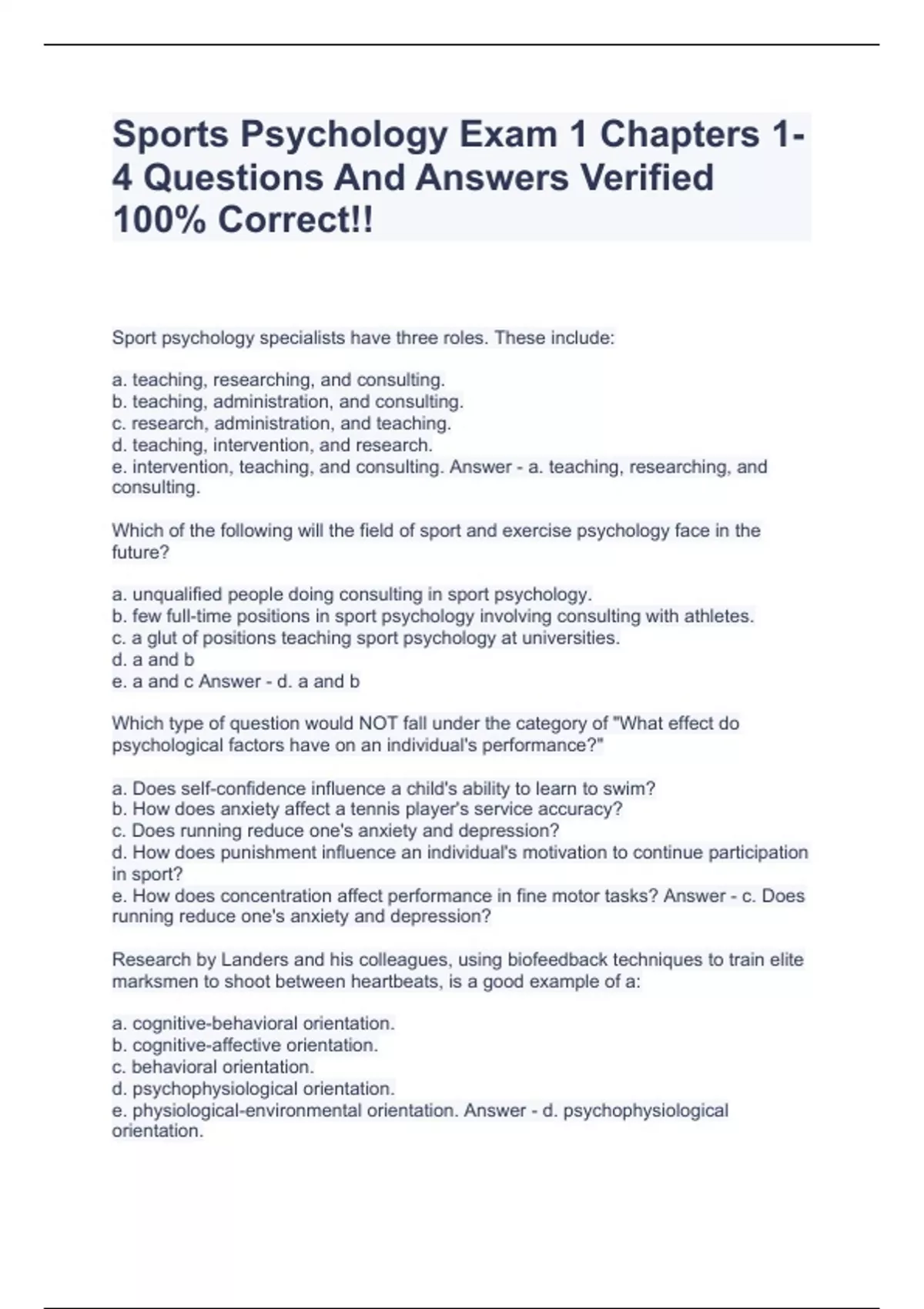 Sports Psychology Exam 1 Chapters 1-4 Questions And Answers Verified 100% Correct!!

Sport psychology specialists have three roles. These include:

a. teaching, researching, and consulting.
b. teaching, administration, and consulting.
c. research, administration, and teaching.
d. teaching, intervention, and research.
e. intervention, teaching, and consulting. Answer - a. teaching, researching, and consulting.

Which of the following will the field of sport and exercise psychology face in the future?

a. unqualified people doing consulting in sport psychology.
b. few full-time positions in sport psychology involving consulting with athletes.
c. a glut of positions teaching sport psychology at universities.
d. a and b
e. a and c Answer - d. a and b

Which type of question would NOT fall under the category of "What effect do psychological factors have on an individual's performance?"

a. Does self-confidence influence a child's ability to learn to swim?
b. How does anxiety affect a tennis player's service accuracy?
c. Does running reduce one's anxiety and depression?
d. How does punishment influence an individual's motivation to continue participation in sport?
e. How does concentration affect performance in fine motor tasks? Answer - c. Does running reduce one's anxiety and depression?

Research by Landers and his colleagues, using biofeedback techniques to train elite marksmen to shoot between heartbeats, is a good example of a:

a. cognitive-behavioral orientation.
b. cognitive-affective orientation.
c. behavioral orientation.
d. psychophysiological orientation.
e. physiological-environmental orientation. Answer - d. psychophysiological orientation.